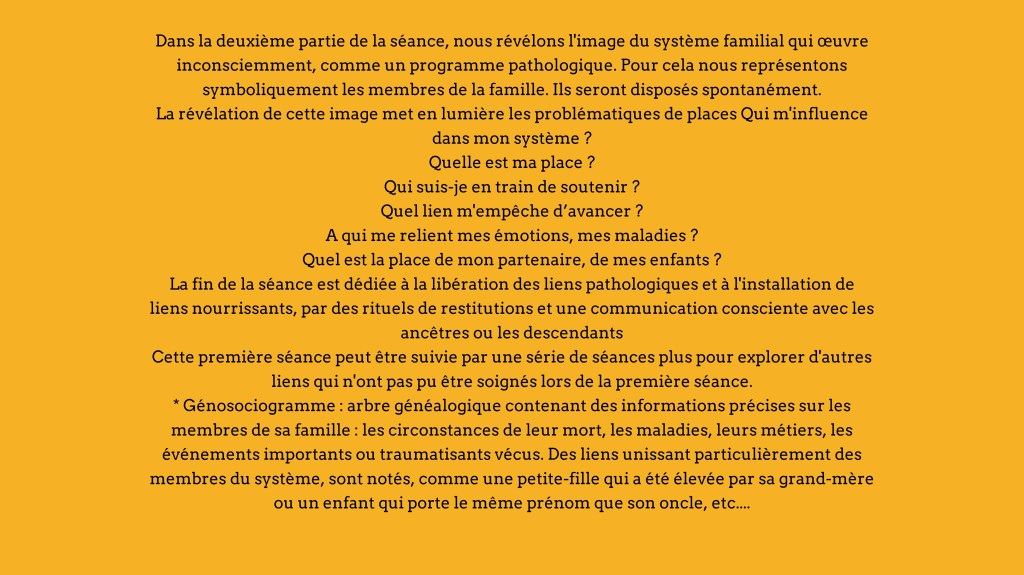 Dans la deuxième partie de la séance, nous révélons l'image du système familial qui œuvre inconsciemment, comme un programme pathologique. Pour cela nous représentons symboliquement les membres de la famille. Ils seront disposés spontanément.
La révélation de cette image met en lumière les problématiques de places Qui m'influence dans mon système ?
Quelle est ma place ?
Qui suis-je en train de soutenir ?
Quel lien m'empêche d'avancer ?
A qui me relient mes émotions, mes maladies ?
Quel est la place de mon partenaire, de mes enfants ?
La fin de la séance est dédiée à la libération des liens pathologiques et à l'installation de liens nourrissants, par des rituels de restitutions et une communication consciente avec les ancêtres ou les descendants
Cette première séance peut être suivie par une série de séances plus pour explorer d'autres liens qui n'ont pas pu être soignés lors de la première séance.
* Génosociogramme : arbre généalogique contenant des informations précises sur les membres de sa famille : les circonstances de leur mort, les maladies, leurs métiers, les événements importants ou traumatisants vécus. Des liens unissant particulièrement des membres du système, sont notés, comme une petite-fille qui a été élevée par sa grand-mère ou un enfant qui porte le même prénom que son oncle, etc....